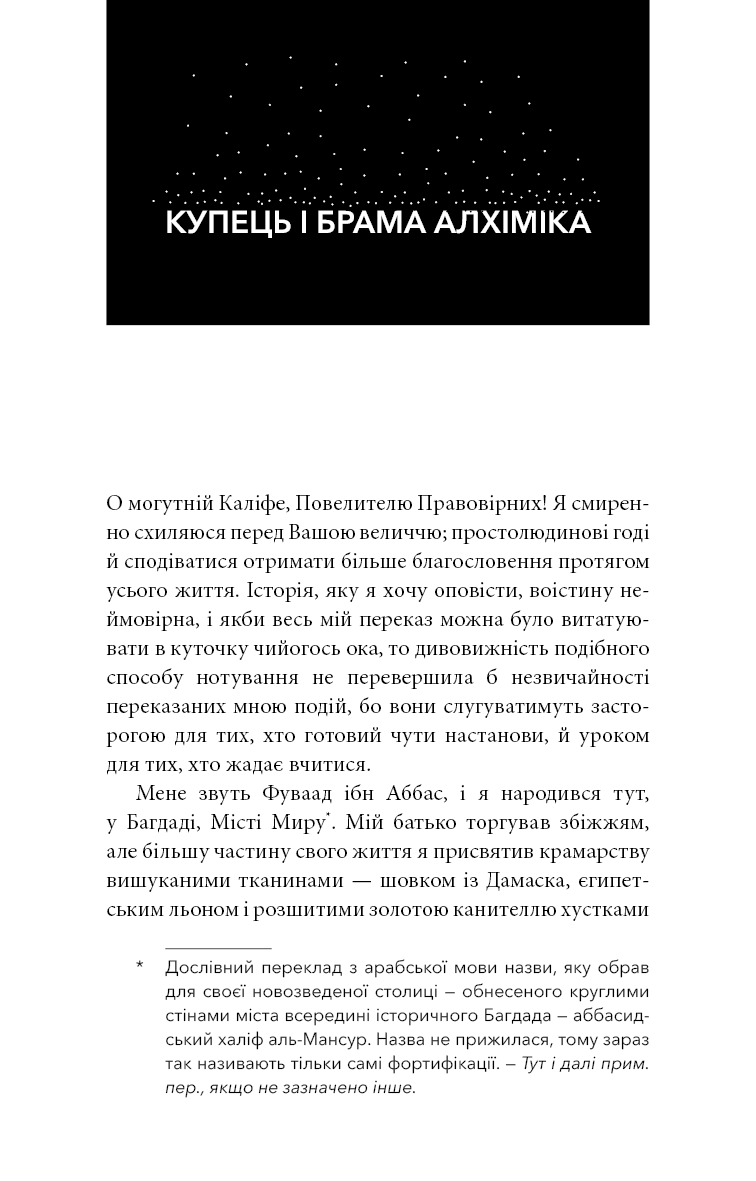 КУПЕЦЬ І БРАМА АЛХІМІКА

О могутній Каліфе, Повелителю Правовірних! Я смиренно схиляюся перед Вашою величчю; простолюдинові годі й сподіватися отримати більше благословення протягом усього життя. Історія, яку я хочу оповісти, воістину неймовірна, і якби весь мій переказ можна було витатуювати в куточку чийогось ока, то дивовижність подібного способу нотування не перевершила б незвичайності переказаних мною подій, бо вони слугуватимуть засторогою для тих, хто готовий чути настанови, й уроком для тих, хто жадає вчитися.

Мене звуть Фуваад ібн Аббас, і я народився тут, у Багдаді, Місті Миру*. Мій батько торгував збіжжям, але більшу частину свого життя я присвятив крамарству вишуканими тканинами — шовком із Дамаска, єгипетським льоном і розшитими золотою канителлю хустками

* Дослівний переклад з арабської мови назви, яку обрав для своєї новозведеної столиці – обнесеного круглими стінами міста всередині історичного Багдада – аббасидський халіф аль-Мансур. Назва не прижилася, тому зараз так називають тільки самі фортифікації. – Тут і далі прим. пер., якщо не зазначено інше.